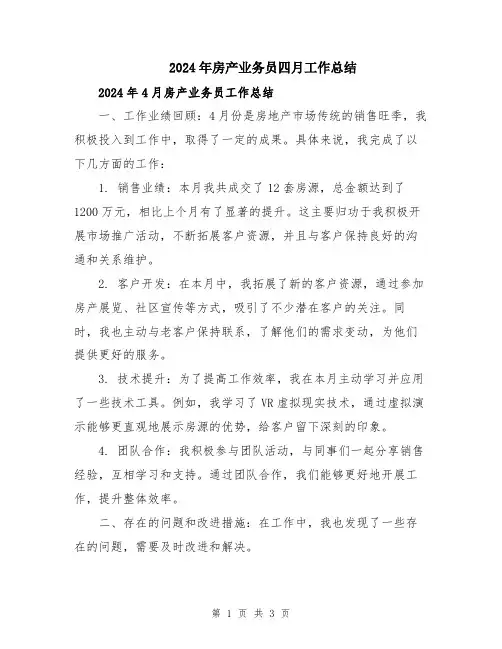 2024年房产业务员四月工作总结

2024年4月房产业务员工作总结

一、工作业绩回顾：4月份是房地产市场传统的销售旺季，我积极投入到工作中，取得了一定的成果。具体来说，我完成了以下几方面的工作：

1. 销售业绩：本月我共成交了12套房源，总金额达到了1200万元，相比上个月有了显著的提升。这主要归功于我积极开展市场推广活动，不断拓展客户资源，并且与客户保持良好的沟通和关系维护。

2. 客户开发：在本月中，我拓展了新的客户资源，通过参加房产展览、社区宣传等方式，吸引了不少潜在客户的关注。同时，我也主动与老客户保持联系，了解他们的需求变动，为他们提供更好的服务。

3. 技术提升：为了提高工作效率，我在本月主动学习并应用了一些技术工具。例如，我学习了VR虚拟现实技术，通过虚拟演示能够更直观地展示房源的优势，给客户留下深刻的印象。

4. 团队合作：我积极参与团队活动，与同事们一起分享销售经验，互相学习和支持。通过团队合作，我们能够更好地开展工作，提升整体效率。

二、存在的问题和改进措施：在工作中，我也发现了一些存在的问题，需要及时改进和解决。

第 1 页 共 3 页